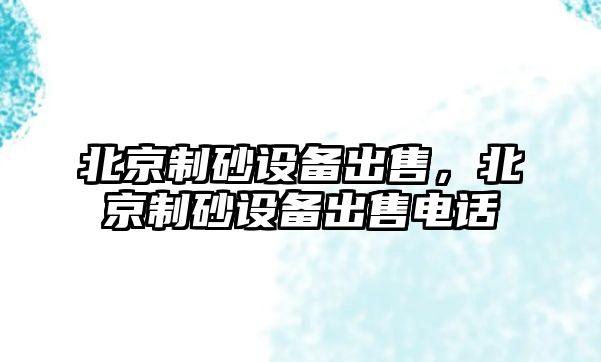 北京制砂设备出售，北京制砂设备出售电话